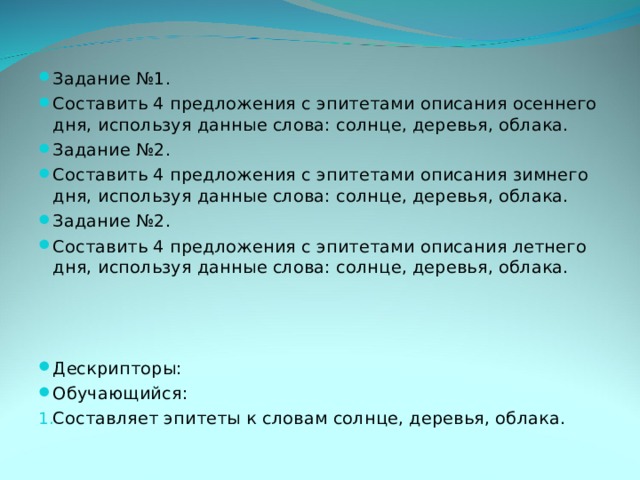 Задание №1.

Составить 4 предложения с эпитетами описания осеннего дня, используя данные слова: солнце, деревья, облака.

Задание №2.

Составить 4 предложения с эпитетами описания зимнего дня, используя данные слова: солнце, деревья, облака.

Задание №2.

Составить 4 предложения с эпитетами описания летнего дня, используя данные слова: солнце, деревья, облака.

Дескрипторы:

Обучающийся:

1. Составляет эпитеты к словам солнце, деревья, облака.